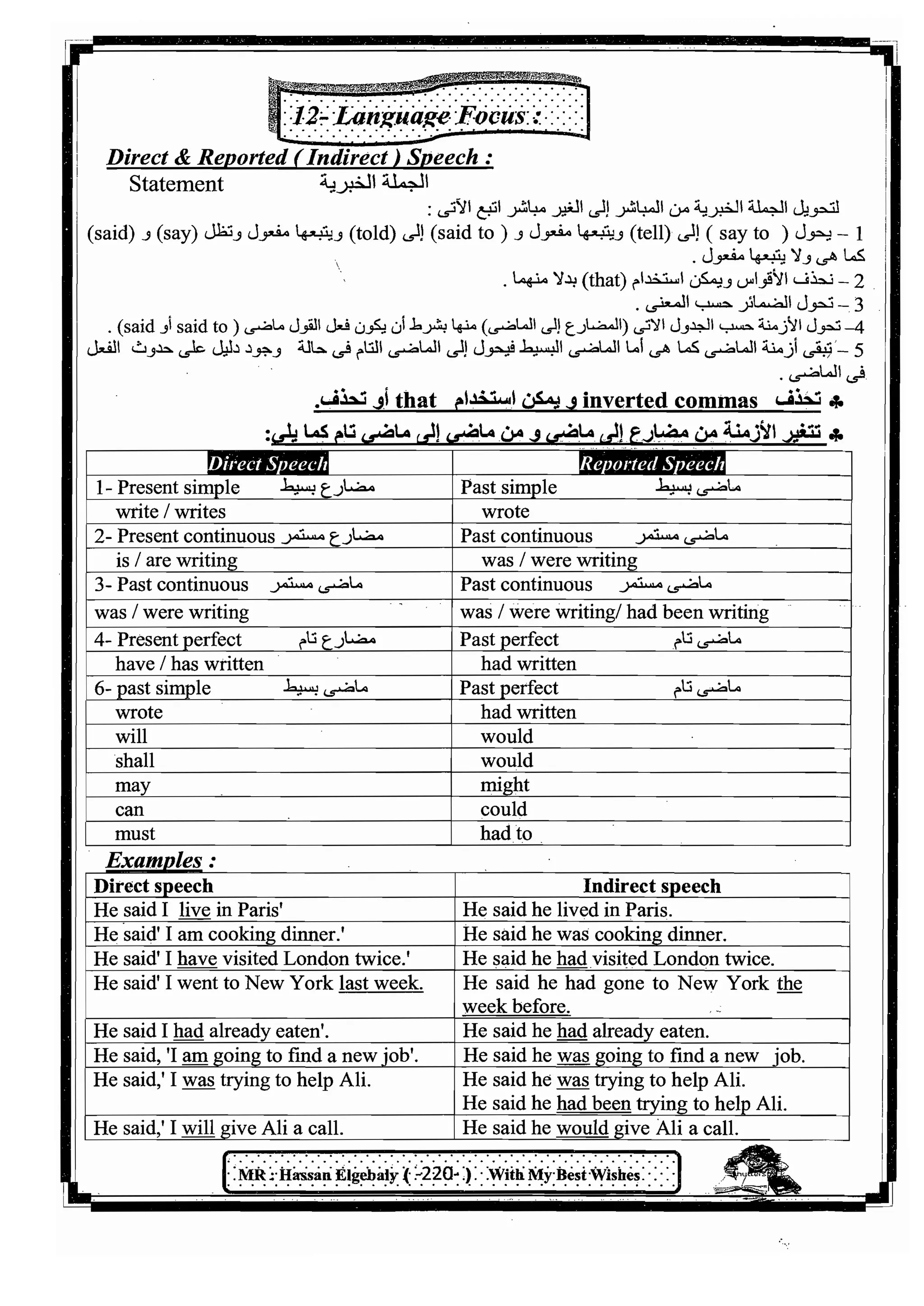 12- Language Focus :

Direct & Reported ( Indirect ) Speech :

Statement الجملة الخبرية

لتحويل الجملة الخبرية من المباشر إلى الغير مباشر اتبع الآتى :

1 – يحول ( say to ) إلى (tell) ويتبعها مفعول و ( said to) إلى (told) ويتبعها مفعول وتظل (say) و (said) كما هى ولا يتبعها مفعول .

2 – نحذف الأقواس ويمكن استخدام (that) بدلا منهما .

3 – تحول الضمائر حسب المعنى .

4– تحول الأزمنة حسب الجدول الاتى (المضارع إلى الماضى) منها بشرط أن يكون فعل القول ماضى ( said to أو said) .

5 – تبقى أزمنة الماضى كما هى أما الماضى البسيط فيحول إلى الماضى التام فى حالة وجود دليل على حدوث الفعل فى الماضى .

♣ تحذف inverted commas و يمكن استخدام that أو تحذف.

♣ تتغير الأزمنة من مضارع إلى ماضي و من ماضي إلى ماضي تام كما يلي:

| Direct Speech | Reported Speech |
|---|---|
| 1- Present simple مضارع بسيط | Past simple ماضى بسيط |
| write / writes | wrote |
| 2- Present continuous مضارع مستمر | Past continuous ماضى مستمر |
| is / are writing | was / were writing |
| 3- Past continuous ماضى مستمر | Past continuous ماضى مستمر |
| was / were writing | was / were writing/ had been writing |
| 4- Present perfect مضارع تام | Past perfect ماضى تام |
| have / has written | had written |
| 6- past simple ماضى بسيط | Past perfect ماضى تام |
| wrote | had written |
| will | would |
| shall | would |
| may | might |
| can | could |
| must | had to |

Examples :

| Direct speech | Indirect speech |
|---|---|
| He said I live in Paris' | He said he lived in Paris. |
| He said' I am cooking dinner.' | He said he was cooking dinner. |
| He said' I have visited London twice.' | He said he had visited London twice. |
| He said' I went to New York last week. | He said he had gone to New York the week before. |
| He said I had already eaten'. | He said he had already eaten. |
| He said, 'I am going to find a new job'. | He said he was going to find a new job. |
| He said,' I was trying to help Ali. | He said he was trying to help Ali. He said he had been trying to help Ali. |
| He said,' I will give Ali a call. | He said he would give Ali a call. |

MR : Hassan Elgebaly ( -220- ) With My Best Wishes